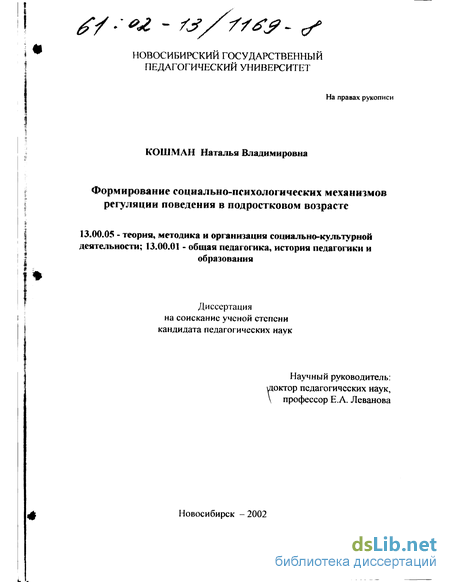 61:02-13/1169-8

НОВОСИБИРСКИЙ ГОСУДАРСТВЕННЫЙ ПЕДАГОГИЧЕСКИЙ УНИВЕРСИТЕТ

На правах рукописи

КОШМАН Наталья Владимировна

Формирование социально-психологических механизмов регуляции поведения в подростковом возрасте

13.00.05 - теория, методика и организация социально-культурной деятельности; 13.00.01 - общая педагогика, история педагогики и образования

Диссертация на соискание ученой степени кандидата педагогических наук

Научный руководитель: доктор педагогических наук, профессор Е.А. Леванова

Новосибирск – 2002

dsLib.net
библиотека диссертаций